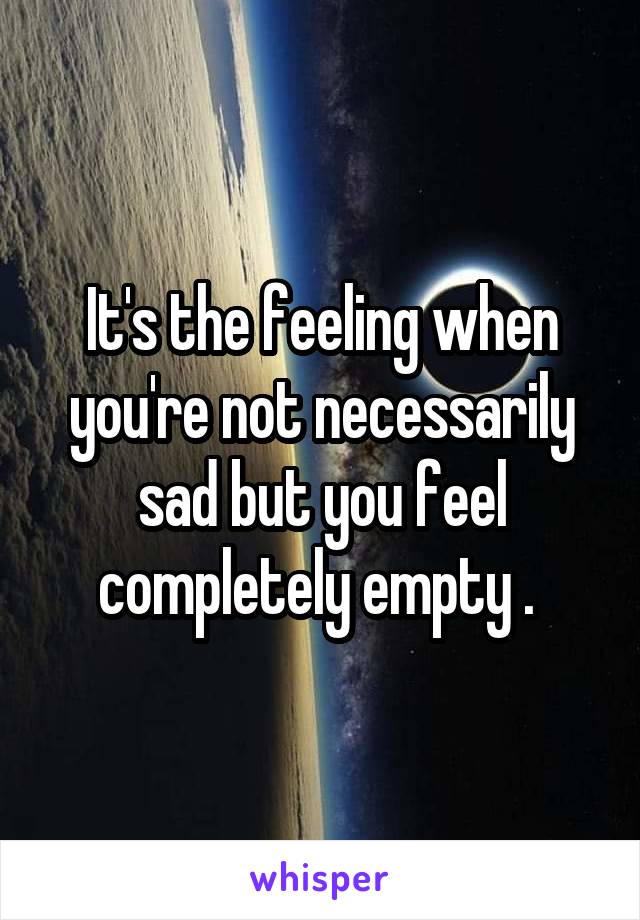 It's the feeling when you're not necessarily sad but you feel completely empty .

whisper